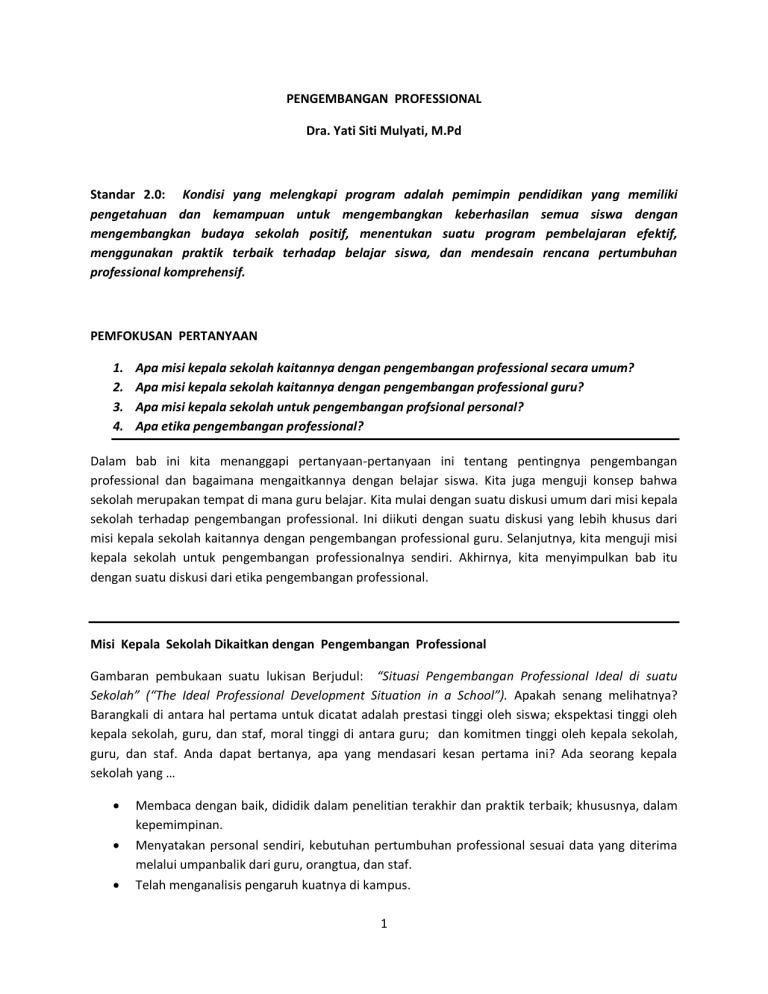 PENGEMBANGAN PROFESSIONAL

Dra. Yati Siti Mulyati, M.Pd

Standar 2.0: Kondisi yang melengkapi program adalah pemimpin pendidikan yang memiliki pengetahuan dan kemampuan untuk mengembangkan keberhasilan semua siswa dengan mengembangkan budaya sekolah positif, menentukan suatu program pembelajaran efektif, menggunakan praktik terbaik terhadap belajar siswa, dan mendesain rencana pertumbuhan professional komprehensif.

PEMFOKUSAN PERTANYAAN

1. Apa misi kepala sekolah kaitannya dengan pengembangan professional secara umum?
2. Apa misi kepala sekolah kaitannya dengan pengembangan professional guru?
3. Apa misi kepala sekolah untuk pengembangan profsional personal?
4. Apa etika pengembangan professional?

Dalam bab ini kita menanggapi pertanyaan-pertanyaan ini tentang pentingnya pengembangan professional dan bagaimana mengaitkannya dengan belajar siswa. Kita juga menguji konsep bahwa sekolah merupakan tempat di mana guru belajar. Kita mulai dengan suatu diskusi umum dari misi kepala sekolah terhadap pengembangan professional. Ini diikuti dengan suatu diskusi yang lebih khusus dari misi kepala sekolah kaitannya dengan pengembangan professional guru. Selanjutnya, kita menguji misi kepala sekolah untuk pengembangan professionalnya sendiri. Akhirnya, kita menyimpulkan bab itu dengan suatu diskusi dari etika pengembangan professional.

Misi Kepala Sekolah Dikaitkan dengan Pengembangan Professional

Gambaran pembukaan suatu lukisan Berjudul: "Situasi Pengembangan Professional Ideal di suatu Sekolah" ("The Ideal Professional Development Situation in a School"). Apakah senang melihatnya? Barangkali di antara hal pertama untuk dicatat adalah prestasi tinggi oleh siswa; ekspektasi tinggi oleh kepala sekolah, guru, dan staf, moral tinggi di antara guru; dan komitmen tinggi oleh kepala sekolah, guru, dan staf. Anda dapat bertanya, apa yang mendasari kesan pertama ini? Ada seorang kepala sekolah yang …

• Membaca dengan baik, dididik dalam penelitian terakhir dan praktik terbaik; khususnya, dalam kepemimpinan.
• Menyatakan personal sendiri, kebutuhan pertumbuhan professional sesuai data yang diterima melalui umpanbalik dari guru, orangtua, dan staf.
• Telah menganalisis pengaruh kuatnya di kampus.

1